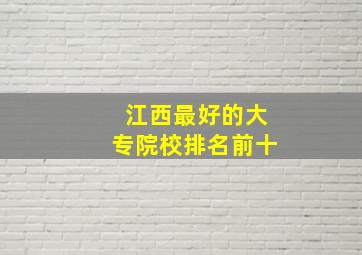 江西最好的大专院校排名前十